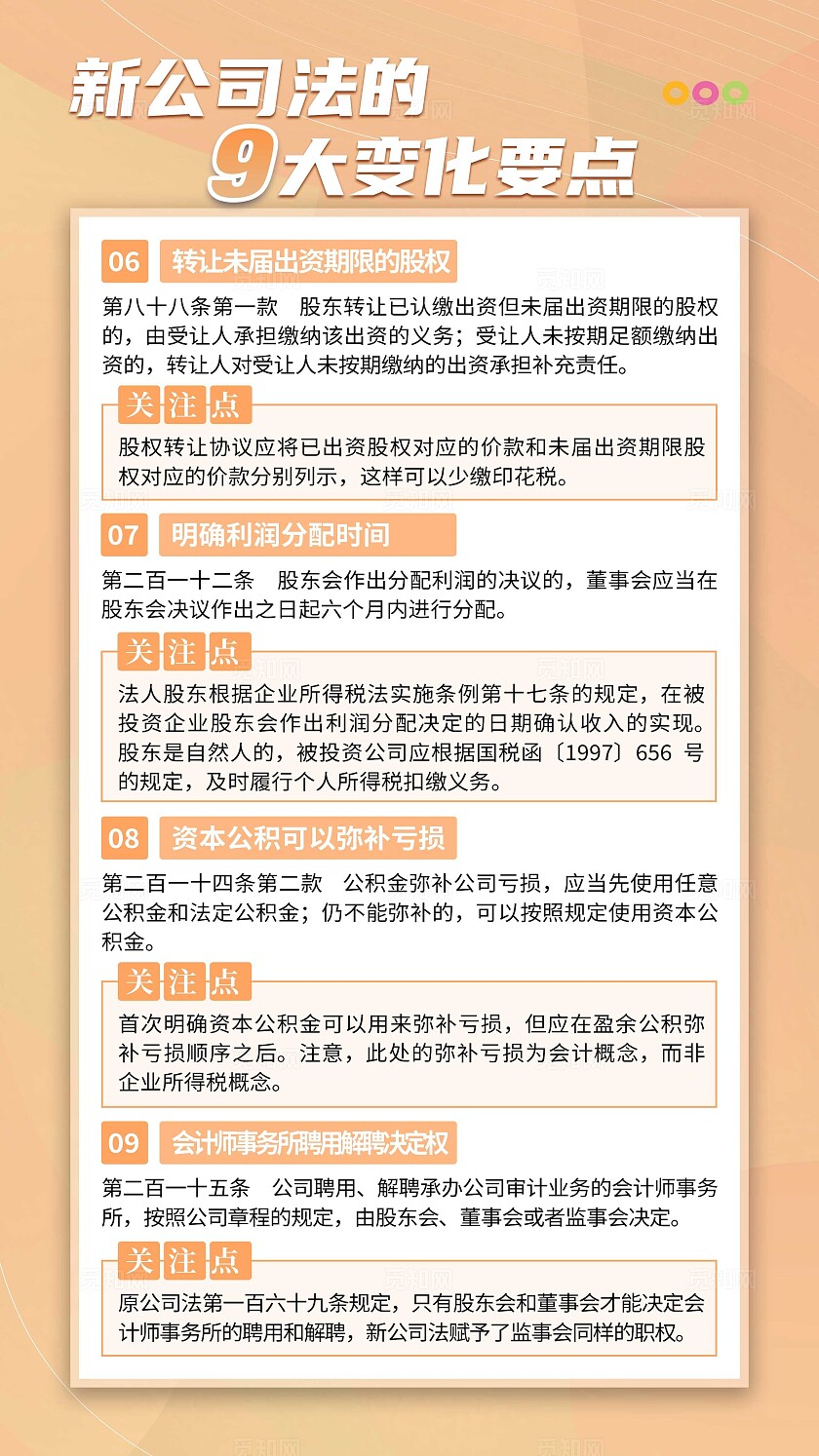 新公司法的
9大变化要点

06 转让未届出资期限的股权

第八十八条第一款 股东转让已认缴出资但未届出资期限的股权的，由受让人承担缴纳该出资的义务；受让人未按期足额缴纳出资的，转让人对受让人未按期缴纳的出资承担补充责任。

关注点

股权转让协议应将已出资股权对应的价款和未届出资期限股权对应的价款分别列示，这样可以少缴印花税。

07 明确利润分配时间

第二百一十二条 股东会作出分配利润的决议的，董事会应当在股东会决议作出之日起六个月内进行分配。

关注点

法人股东根据企业所得税法实施条例第十七条的规定，在被投资企业股东会作出利润分配决定的日期确认收入的实现。股东是自然人的，被投资公司应根据国税函〔1997〕656 号的规定，及时履行个人所得税扣缴义务。

08 资本公积可以弥补亏损

第二百一十四条第二款 公积金弥补公司亏损，应当先使用任意公积金和法定公积金；仍不能弥补的，可以按照规定使用资本公积金。

关注点

首次明确资本公积金可以用来弥补亏损，但应在盈余公积弥补亏损顺序之后。注意，此处的弥补亏损为会计概念，而非企业所得税概念。

09 会计师事务所聘用解聘决定权

第二百一十五条 公司聘用、解聘承办公司审计业务的会计师事务所，按照公司章程的规定，由股东会、董事会或者监事会决定。

关注点

原公司法第一百六十九条规定，只有股东会和董事会才能决定会计师事务所的聘用和解聘，新公司法赋予了监事会同样的职权。